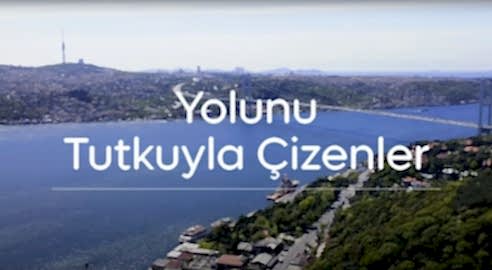 Yolunu
Tutkuyla Çizenler